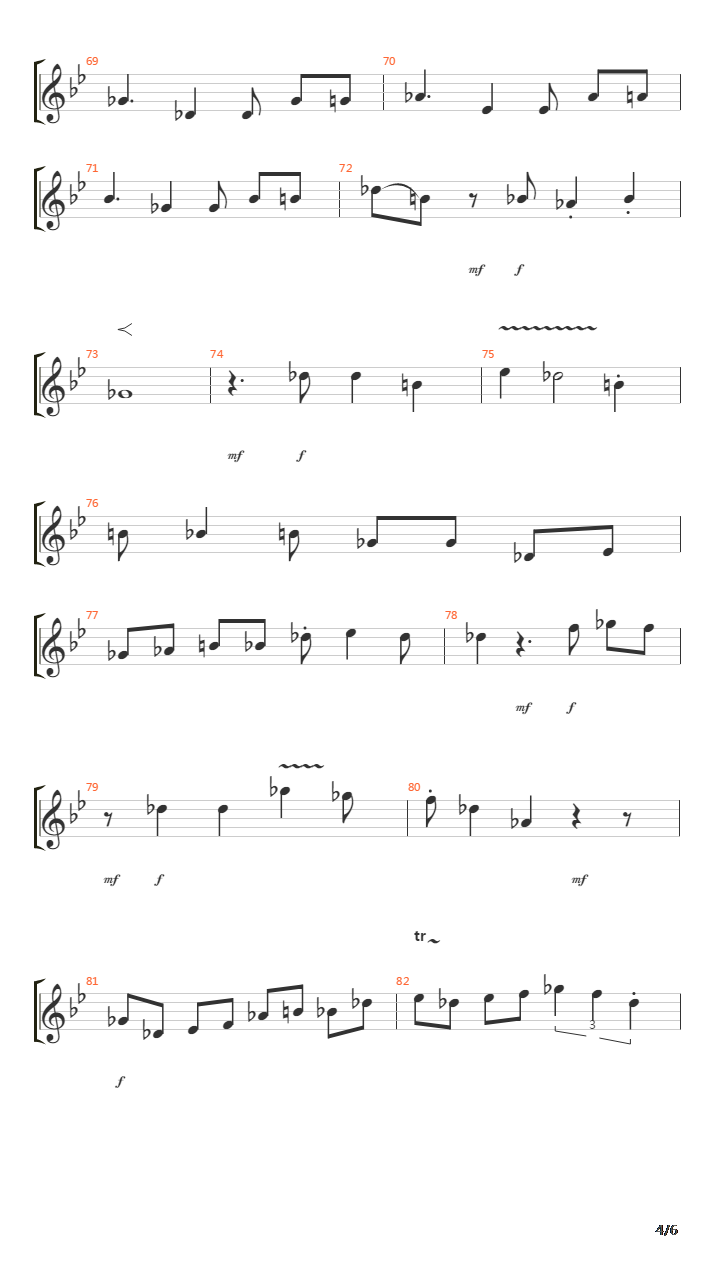 69

70

71

72

mf f

73

74

75

mf f

76

77

78

mf f

79

80

mf f

mf

tr

81

82

3

f

4/6